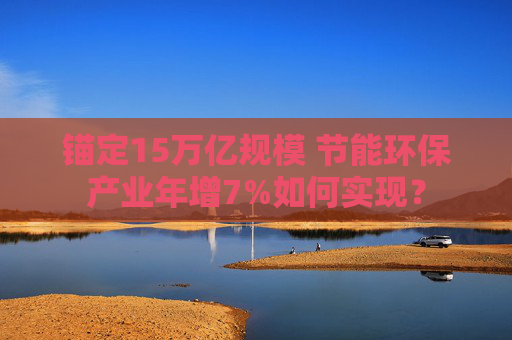 锚定15万亿规模 节能环保产业年增7%如何实现？